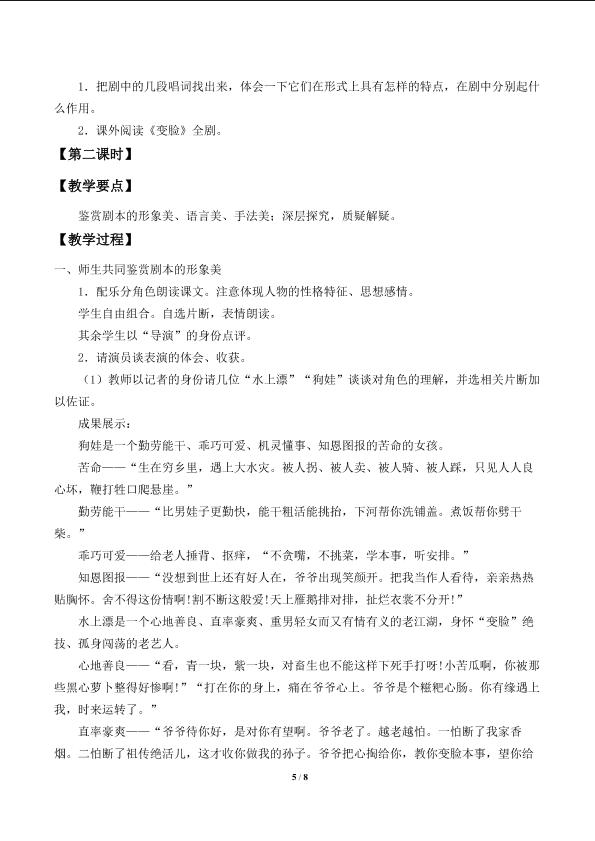 1．把剧中的几段唱词找出来，体会一下它们在形式上具有怎样的特点，在剧中分别起什么作用。

2．课外阅读《变脸》全剧。

【第二课时】

【教学要点】

鉴赏剧本的形象美、语言美、手法美；深层探究，质疑解疑。

【教学过程】

一、师生共同鉴赏剧本的形象美

1．配乐分角色朗读课文。注意体现人物的性格特征、思想感情。

学生自由组合。自选片断，表情朗读。

其余学生以“导演”的身份点评。

2．请演员谈表演的体会、收获。

（1）教师以记者的身份请几位“水上漂”“狗娃”谈谈对角色的理解，并选相关片断加以佐证。

成果展示：

狗娃是一个勤劳能干、乖巧可爱、机灵懂事、知恩图报的苦命的女孩。

苦命——“生在穷乡里，遇上大水灾。被人拐、被人卖、被人骑、被人踩，只见人人良心坏，鞭打牲口爬悬崖。”

勤劳能干——“比男娃子更勤快，能干粗活能挑抬，下河帮你洗铺盖。煮饭帮你劈干柴。”

乖巧可爱——给老人捶背、抠痒，“不贪嘴，不挑菜，学本事，听安排。”

知恩图报——“没想到世上还有好人在，爷爷出现笑颜开。把我当作人看待，亲亲热热贴胸怀。舍不得这份情啊!割不断这般爱!天上雁鹅排对排，扯烂衣裳不分开!”

水上漂是一个心地善良、直率豪爽、重男轻女而又有情有义的老江湖，身怀“变脸”绝技、孤身闯荡的老艺人。

心地善良——“看，青一块，紫一块，对畜生也不能这样下死手打呀!小苦瓜啊，你被那些黑心萝卜整得好惨啊!”“打在你的身上，痛在爷爷心上。爷爷是个糍粑心肠。你有缘遇上我，时来运转了。”

直率豪爽——“爷爷待你好，是对你有望啊。爷爷老了。越老越怕。一怕断了我家香烟。二怕断了祖传绝活儿，这才收你做我的孙子。爷爷把心掏给你，教你变脸本事，望你给

5 / 8